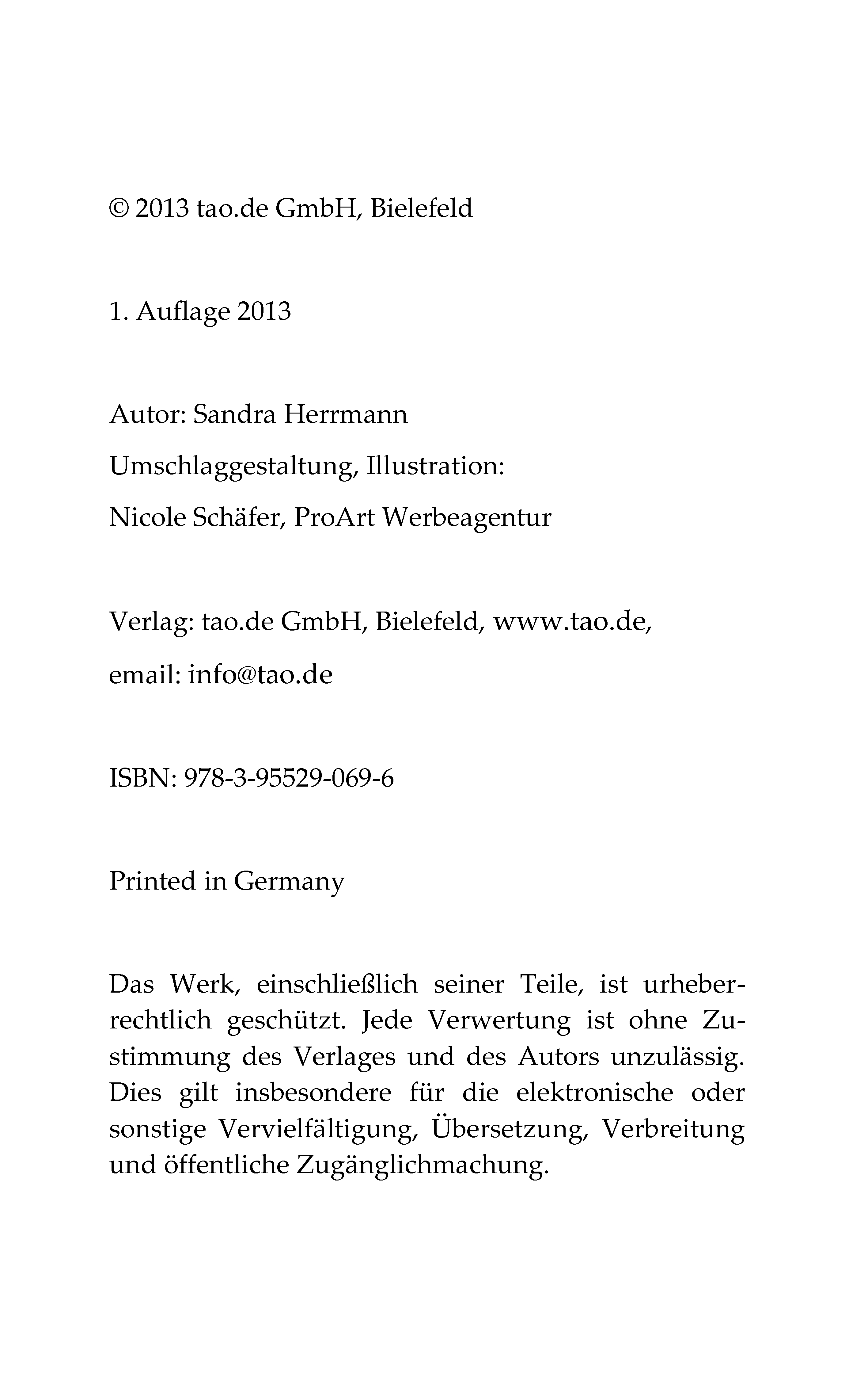 © 2013 tao.de GmbH, Bielefeld

1. Auflage 2013

Autor: Sandra Herrmann

Umschlaggestaltung, Illustration:

Nicole Schäfer, ProArt Werbeagentur

Verlag: tao.de GmbH, Bielefeld, www.tao.de,

email: info@tao.de

ISBN: 978-3-95529-069-6

Printed in Germany

Das Werk, einschließlich seiner Teile, ist urheberrechtlich geschützt. Jede Verwertung ist ohne Zustimmung des Verlages und des Autors unzulässig. Dies gilt insbesondere für die elektronische oder sonstige Vervielfältigung, Übersetzung, Verbreitung und öffentliche Zugänglichmachung.